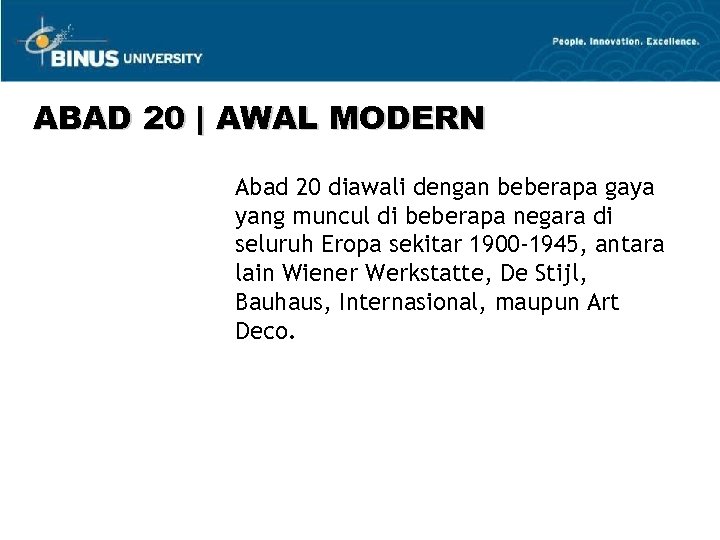 BINUS UNIVERSITY

People. Innovation. Excellence.

ABAD 20 | AWAL MODERN

Abad 20 diawali dengan beberapa gaya yang muncul di beberapa negara di seluruh Eropa sekitar 1900-1945, antara lain Wiener Werkstatte, De Stijl, Bauhaus, Internasional, maupun Art Deco.